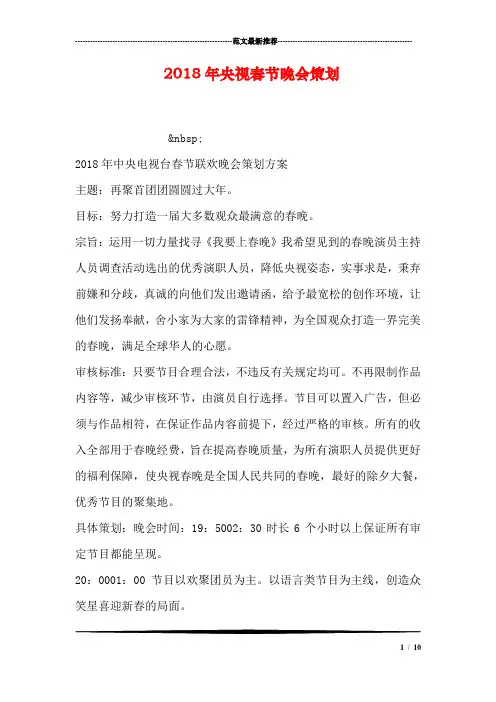 范文最新推荐

2018年央视春节晚会策划

&nbsp;

2018年中央电视台春节联欢晚会策划方案

主题：再聚首团团圆圆过大年。

目标：努力打造一届大多数观众最满意的春晚。

宗旨：运用一切力量找寻《我要上春晚》我希望见到的春晚演员主持人员调查活动选出的优秀演职人员，降低央视姿态，实事求是，秉弃前嫌和分歧，真诚的向他们发出邀请函，给予最宽松的创作环境，让他们发扬奉献，舍小家为大家的雷锋精神，为全国观众打造一界完美的春晚，满足全球华人的心愿。

审核标准：只要节目合理合法，不违反有关规定均可。不再限制作品内容等，减少审核环节，由演员自行选择。节目可以置入广告，但必须与作品相符，在保证作品内容前提下，经过严格的审核。所有的收入全部用于春晚经费，旨在提高春晚质量，为所有演职人员提供更好的福利保障，使央视春晚是全国人民共同的春晚，最好的除夕大餐，优秀节目的聚集地。

具体策划：晚会时间：19：5002：30 时长 6 个小时以上保证所有审定节目都能呈现。

20：0001：00 节目以欢聚团员为主。以语言类节目为主线，创造众笑星喜迎新春的局面。

1 / 10